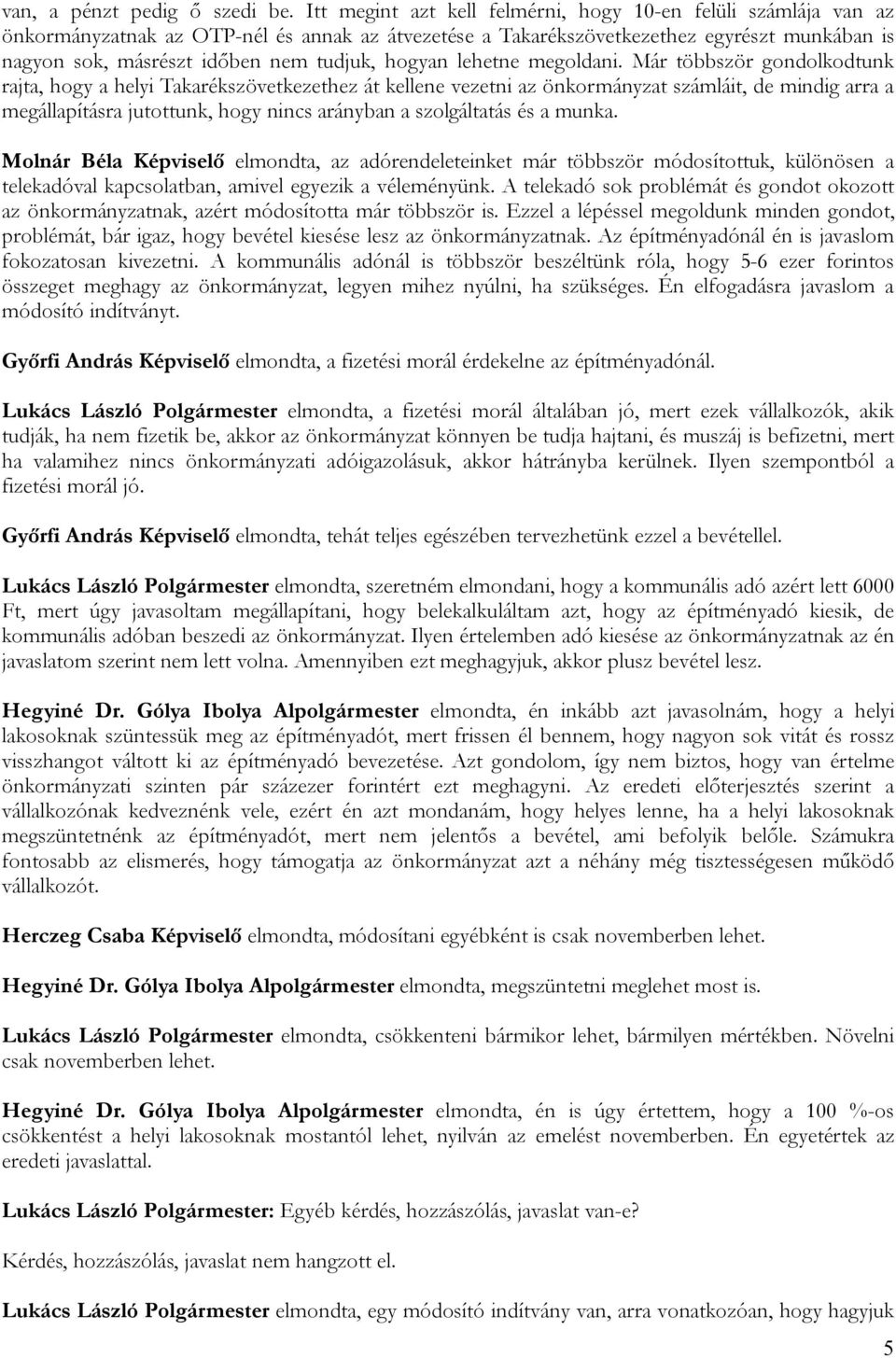 van, a pénzt pedig ő szedi be. Itt megint azt kell felmérni, hogy 10-en felüli számlája van az önkormányzatnak az OTP-nél és annak az átvezetése a Takarékszövetkezethez egyrészt munkában is nagyon sok, másrészt időben nem tudjuk, hogyan lehetne megoldani. Már többször gondolkodtunk rajta, hogy a helyi Takarékszövetkezethez át kellene vezetni az önkormányzat számláit, de mindig arra a megállapításra jutottunk, hogy nincs arányban a szolgáltatás és a munka.

Molnár Béla Képviselő elmondta, az adórendeleteinket már többször módosítottuk, különösen a telekadóval kapcsolatban, amivel egyezik a véleményünk. A telekadó sok problémát és gondot okozott az önkormányzatnak, azért módosította már többször is. Ezzel a lépéssel megoldunk minden gondot, problémát, bár igaz, hogy bevétel kiesése lesz az önkormányzatnak. Az építményadónál én is javaslom fokozatosan kivezetni. A kommunális adónál is többször beszéltünk róla, hogy 5-6 ezer forintos összeget meghagy az önkormányzat, legyen mihez nyúlni, ha szükséges. Én elfogadásra javaslom a módosító indítványt.

Győrfi András Képviselő elmondta, a fizetési morál érdekelne az építményadónál.

Lukács László Polgármester elmondta, a fizetési morál általában jó, mert ezek vállalkozók, akik tudják, ha nem fizetik be, akkor az önkormányzat könnyen be tudja hajtani, és muszáj is befizetni, mert ha valamihez nincs önkormányzati adóigazolásuk, akkor hátrányba kerülnek. Ilyen szempontból a fizetési morál jó.

Győrfi András Képviselő elmondta, tehát teljes egészében tervezhetünk ezzel a bevétellel.

Lukács László Polgármester elmondta, szeretném elmondani, hogy a kommunális adó azért lett 6000 Ft, mert úgy javasoltam megállapítani, hogy belekalkuláltam azt, hogy az építményadó kiesik, de kommunális adóban beszedi az önkormányzat. Ilyen értelemben adó kiesése az önkormányzatnak az én javaslatom szerint nem lett volna. Amennyiben ezt meghagyjuk, akkor plusz bevétel lesz.

Hegyiné Dr. Gólya Ibolya Alpolgármester elmondta, én inkább azt javasolnám, hogy a helyi lakosoknak szüntessük meg az építményadót, mert frissen él bennem, hogy nagyon sok vitát és rossz visszhangot váltott ki az építményadó bevezetése. Azt gondolom, így nem biztos, hogy van értelme önkormányzati szinten pár százezer forintért ezt meghagyni. Az eredeti előterjesztés szerint a vállalkozónak kedveznénk vele, ezért én azt mondanám, hogy helyes lenne, ha a helyi lakosoknak megszüntetnénk az építményadót, mert nem jelentős a bevétel, ami befolyik belőle. Számukra fontosabb az elismerés, hogy támogatja az önkormányzat azt a néhány még tisztességesen működő vállalkozót.

Herczeg Csaba Képviselő elmondta, módosítani egyébként is csak novemberben lehet.

Hegyiné Dr. Gólya Ibolya Alpolgármester elmondta, megszüntetni meglehet most is.

Lukács László Polgármester elmondta, csökkenteni bármikor lehet, bármilyen mértékben. Növelni csak novemberben lehet.

Hegyiné Dr. Gólya Ibolya Alpolgármester elmondta, én is úgy értettem, hogy a 100 %-os csökkentést a helyi lakosoknak mostantól lehet, nyilván az emelést novemberben. Én egyetértek az eredeti javaslattal.

Lukács László Polgármester: Egyéb kérdés, hozzászólás, javaslat van-e?

Kérdés, hozzászólás, javaslat nem hangzott el.

Lukács László Polgármester elmondta, egy módosító indítvány van, arra vonatkozóan, hogy hagyjuk

5